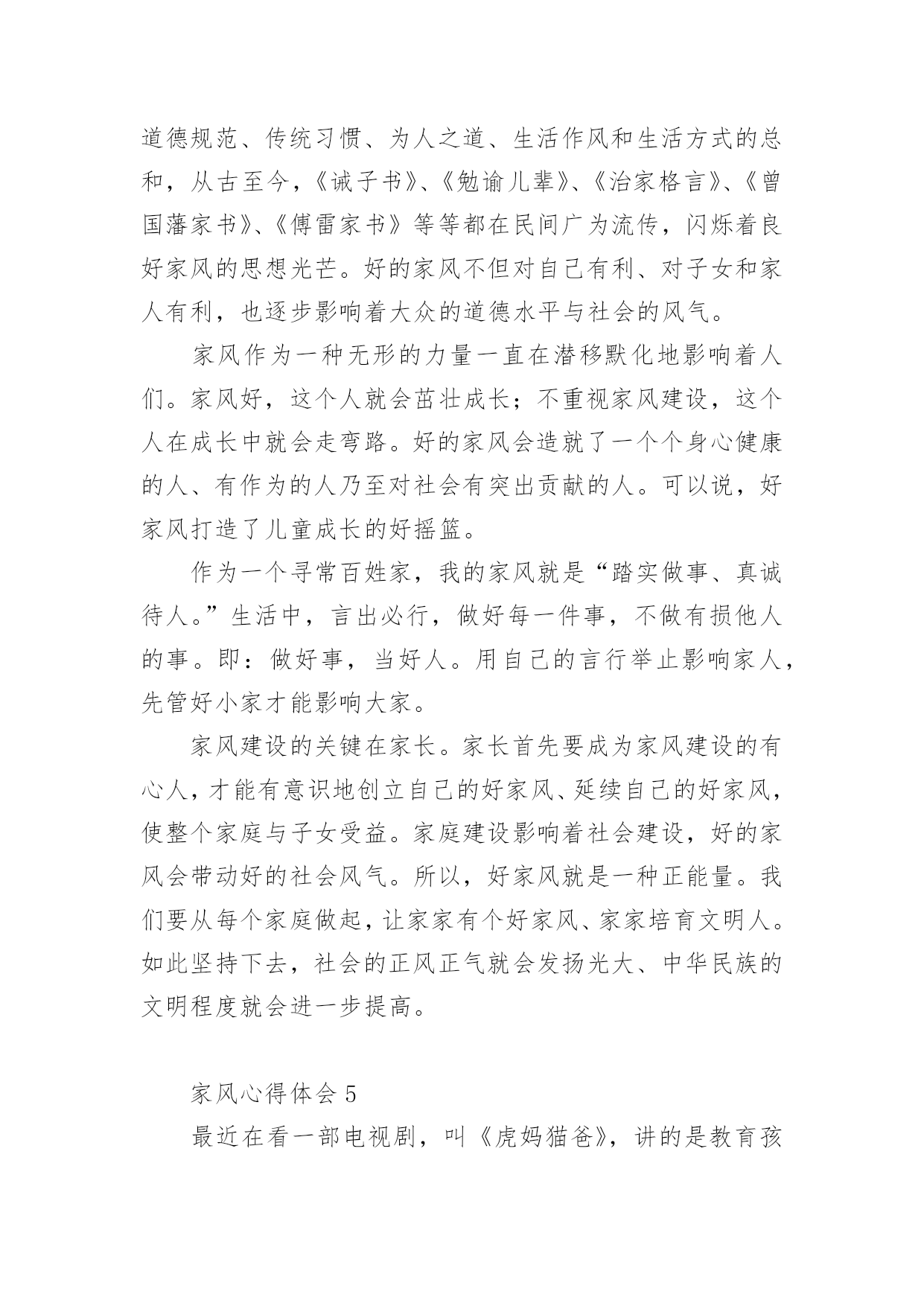 道德规范、传统习惯、为人之道、生活作风和生活方式的总和，从古至今，《诫子书》、《勉谕儿辈》、《治家格言》、《曾国藩家书》、《傅雷家书》等等都在民间广为流传，闪烁着良好家风的思想光芒。好的家风不但对自己有利、对子女和家人有利，也逐步影响着大众的道德水平与社会的风气。

家风作为一种无形的力量一直在潜移默化地影响着人们。家风好，这个人就会茁壮成长；不重视家风建设，这个人在成长中就会走弯路。好的家风会造就了一个个身心健康的人、有作为的人乃至对社会有突出贡献的人。可以说，好家风打造了儿童成长的好摇篮。

作为一个寻常百姓家，我的家风就是“踏实做事、真诚待人。”生活中，言出必行，做好每一件事，不做有损他人的事。即：做好事，当好人。用自己的言行举止影响家人，先管好小家才能影响大家。

家风建设的关键在家长。家长首先要成为家风建设的有心人，才能有意识地创立自己的好家风、延续自己的好家风，使整个家庭与子女受益。家庭建设影响着社会建设，好的家风会带动好的社会风气。所以，好家风就是一种正能量。我们要从每个家庭做起，让家家有个好家风、家家培育文明人。如此坚持下去，社会的正风正气就会发扬光大、中华民族的文明程度就会进一步提高。

家风心得体会 5

最近在看一部电视剧，叫《虎妈猫爸》，讲的是教育孩